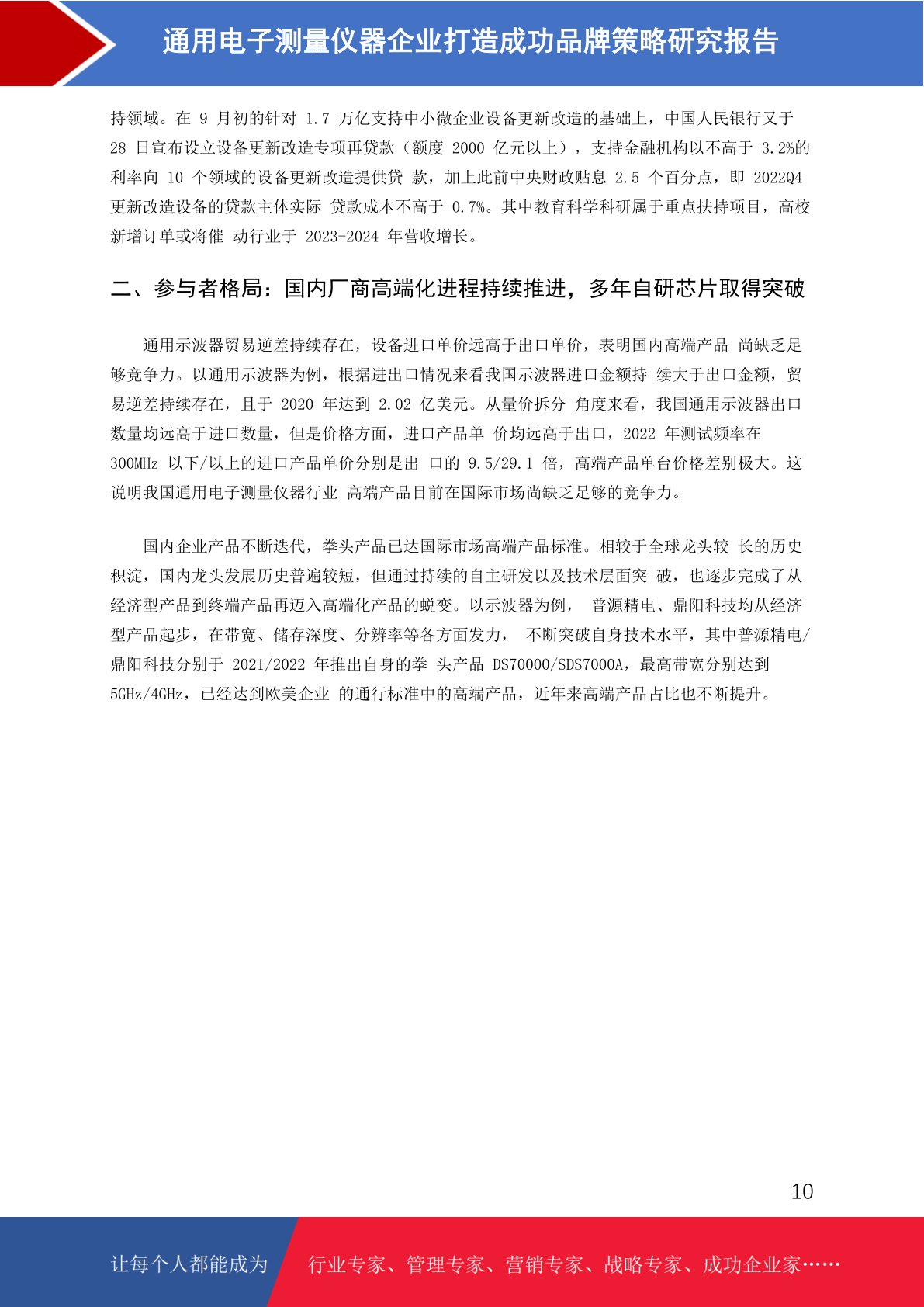 通用电子测量仪器企业打造成功品牌策略研究报告

持领域。在 9 月初的针对 1.7 万亿支持中小微企业设备更新改造的基础上，中国人民银行又于 28 日宣布设立设备更新改造专项再贷款（额度 2000 亿元以上），支持金融机构以不高于 3.2%的利率向 10 个领域的设备更新改造提供贷 款，加上此前中央财政贴息 2.5 个百分点，即 2022Q4 更新改造设备的贷款主体实际 贷款成本不高于 0.7%。其中教育科学科研属于重点扶持项目，高校新增订单或将催 动行业于 2023-2024 年营收增长。

二、参与者格局：国内厂商高端化进程持续推进，多年自研芯片取得突破

通用示波器贸易逆差持续存在，设备进口单价远高于出口单价，表明国内高端产品 尚缺乏足够竞争力。以通用示波器为例，根据进出口情况来看我国示波器进口金额持 续大于出口金额，贸易逆差持续存在，且于 2020 年达到 2.02 亿美元。从量价拆分 角度来看，我国通用示波器出口数量均远高于进口数量，但是价格方面，进口产品单 价均远高于出口，2022 年测试频率在 300MHz 以下/以上的进口产品单价分别是出 口的 9.5/29.1 倍，高端产品单台价格差别极大。这说明我国通用电子测量仪器行业 高端产品目前在国际市场尚缺乏足够的竞争力。

国内企业产品不断迭代，拳头产品已达国际市场高端产品标准。相较于全球龙头较 长的历史积淀，国内龙头发展历史普遍较短，但通过持续的自主研发以及技术层面突 破，也逐步完成了从经济型产品到终端产品再迈入高端化产品的蜕变。以示波器为例， 普源精电、鼎阳科技均从经济型产品起步，在带宽、储存深度、分辨率等各方面发力， 不断突破自身技术水平，其中普源精电/鼎阳科技分别于 2021/2022 年推出自身的拳 头产品 DS70000/SDS7000A，最高带宽分别达到 5GHz/4GHz，已经达到欧美企业 的通行标准中的高端产品，近年来高端产品占比也不断提升。

10

让每个人都能成为 行业专家、管理专家、营销专家、战略专家、成功企业家……